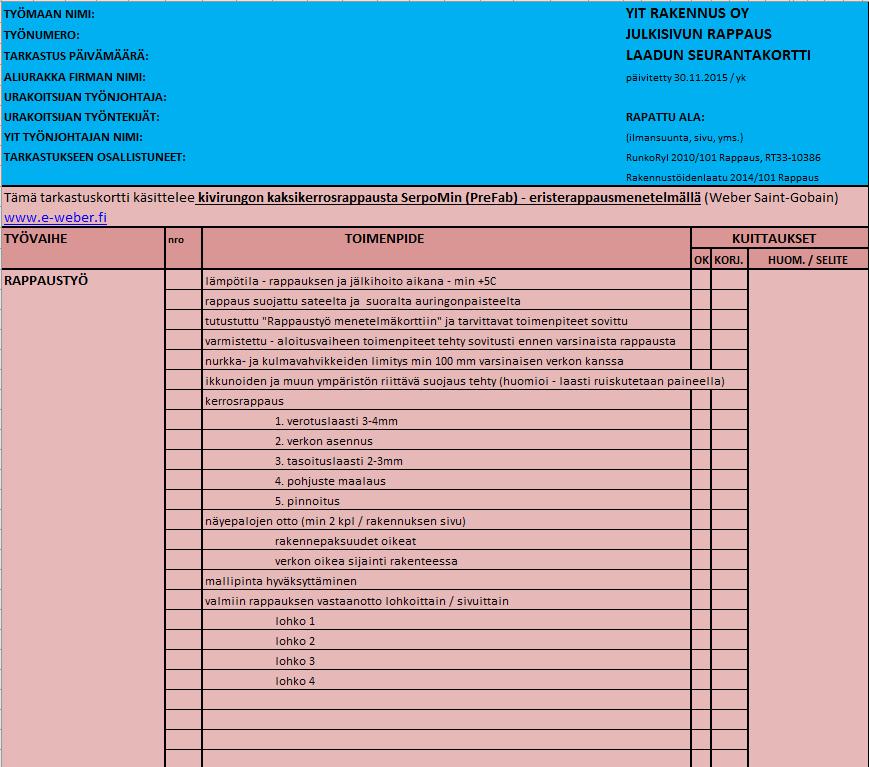 TYÖMAAN NIMI:
TYÖNUMERO:
TARKASTUS PÄIVÄMÄÄRÄ:
ALIURAKKA FIRMAN NIMI:
URAKOITSIJAN TYÖNJOHTAJA:
URAKOITSIJAN TYÖNTEKIJÄT:
YIT TYÖNJOHTAJAN NIMI:
TARKASTUKSEEN OSALLISTUNEET:

YIT RAKENNUS OY
JULKISIVUN RAPPAUS
LAADUN SEURANTAKORTTI
päivitetty 30.11.2015 / yk

RAPATTU ALA:
(ilmansuunta, sivu, yms.)
RunkoRyl 2010/101 Rappaus, RT33-10386
Rakennustöidenlaatu 2014/101 Rappaus

Tämä tarkastuskortti käsittelee kivirungon kaksikerrosrappausta SerpoMin (PreFab) - eristerappausmenetelmällä (Weber Saint-Gobain) www.e-weber.fi

| TYÖVAIHE | nro | TOIMENPIDE | KUITTAUKSET | | |
|---|---|---|---|---|---|
| | | | OK | KORJ. | HUOM. / SELITE |
| RAPPAUSTYÖ | | lämpötila - rappauksen ja jälkihoito aikana - min +5C | | | |
| | | rappaus suojattu sateelta ja suoralta auringonpaisteelta | | | |
| | | tutustuttu "Rappaustyö menetelmäkorttiin" ja tarvittavat toimenpiteet sovittu | | | |
| | | varmistettu - aloitusvaiheen toimenpiteet tehty sovitusti ennen varsinaista rappausta | | | |
| | | nurkka- ja kulmavahvikkeiden limitys min 100 mm varsinaisen verkon kanssa | | | |
| | | ikkunoiden ja muun ympäristön riittävä suojaus tehty (huomioi - laasti ruiskutetaan paineella) | | | |
| | | kerrosrappaus | | | |
| | | 1. verotuslaasti 3-4mm | | | |
| | | 2. verkon asennus | | | |
| | | 3. tasoituslaasti 2-3mm | | | |
| | | 4. pohjuste maalaus | | | |
| | | 5. pinnoitus | | | |
| | | näyepalojen otto (min 2 kpl / rakennuksen sivu) | | | |
| | | rakennepaksuudet oikeat | | | |
| | | verkon oikea sijainti rakenteessa | | | |
| | | mallipinta hyväksyttäminen | | | |
| | | valmiin rappauksen vastaanotto lohkoittain / sivuittain | | | |
| | | lohko 1 | | | |
| | | lohko 2 | | | |
| | | lohko 3 | | | |
| | | lohko 4 | | | |